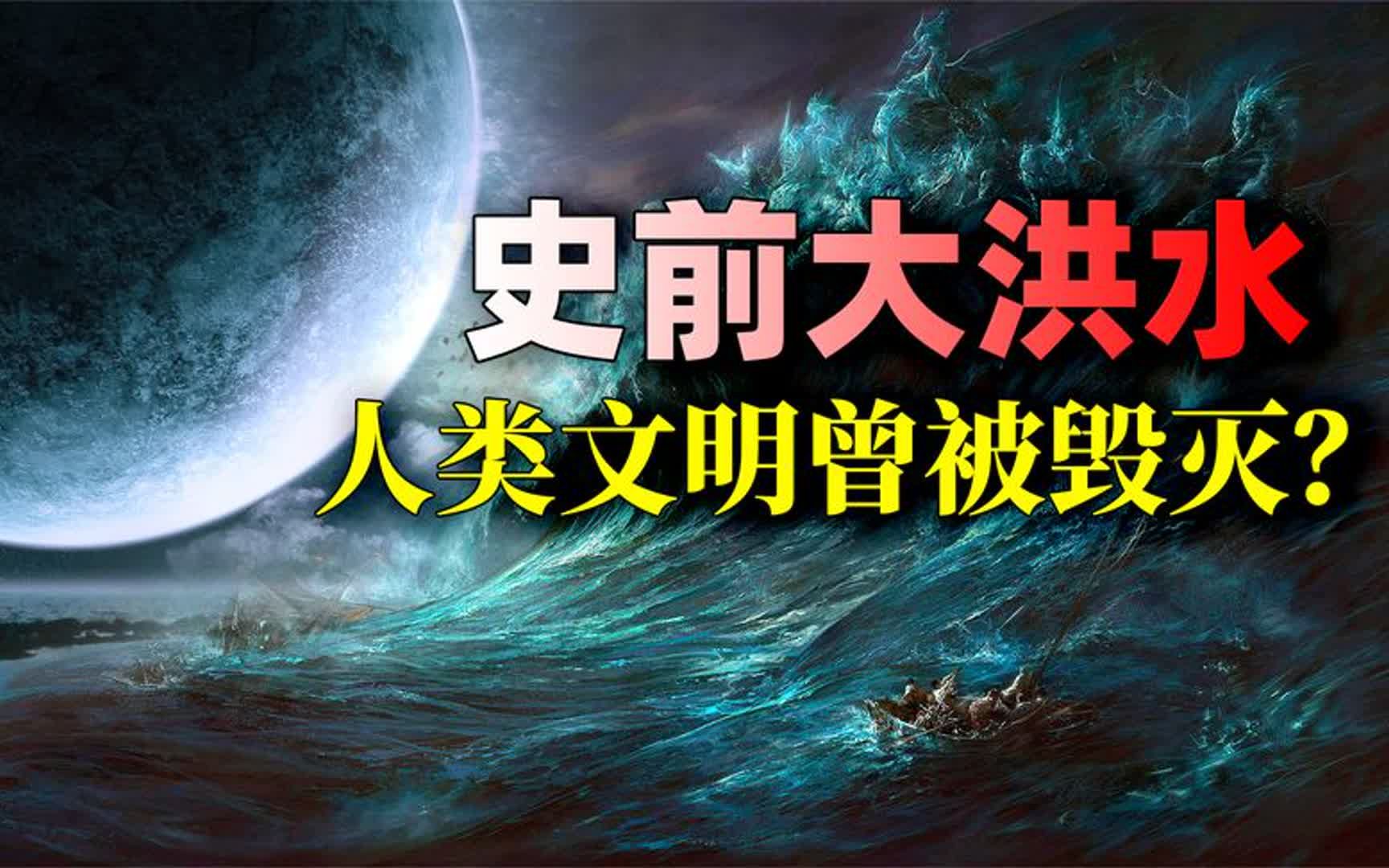 史前大洪水

人类文明曾被毁灭?